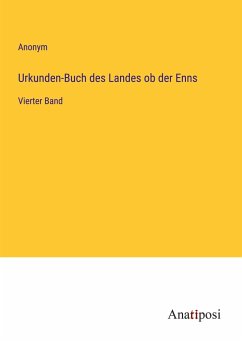 Anonym

Urkunden-Buch des Landes ob der Enns

Vierter Band

Anatiposi